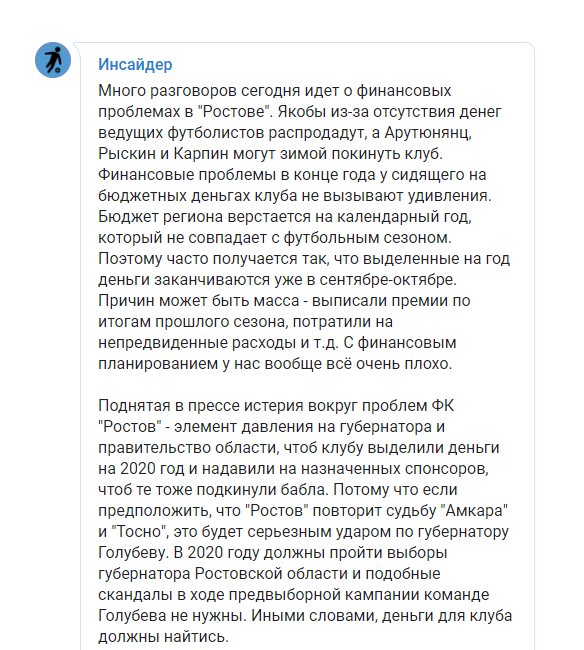 Инсайдер

Много разговоров сегодня идет о финансовых проблемах в "Ростове". Якобы из-за отсутствия денег ведущих футболистов распродадут, а Арутюнянц, Рыскин и Карпин могут зимой покинуть клуб. Финансовые проблемы в конце года у сидящего на бюджетных деньгах клуба не вызывают удивления. Бюджет региона верстается на календарный год, который не совпадает с футбольным сезоном. Поэтому часто получается так, что выделенные на год деньги заканчиваются уже в сентябре-октябре. Причин может быть масса - выписали премии по итогам прошлого сезона, потратили на непредвиденные расходы и т.д. С финансовым планированием у нас вообще всё очень плохо.

Поднятая в прессе истерия вокруг проблем ФК "Ростов" - элемент давления на губернатора и правительство области, чтоб клубу выделили деньги на 2020 год и надавили на назначенных спонсоров, чтоб те тоже подкинули бабла. Потому что если предположить, что "Ростов" повторит судьбу "Амкара" и "Тосно", это будет серьезным ударом по губернатору Голубеву. В 2020 году должны пройти выборы губернатора Ростовской области и подобные скандалы в ходе предвыборной кампании команде Голубева не нужны. Иными словами, деньги для клуба должны найтись.